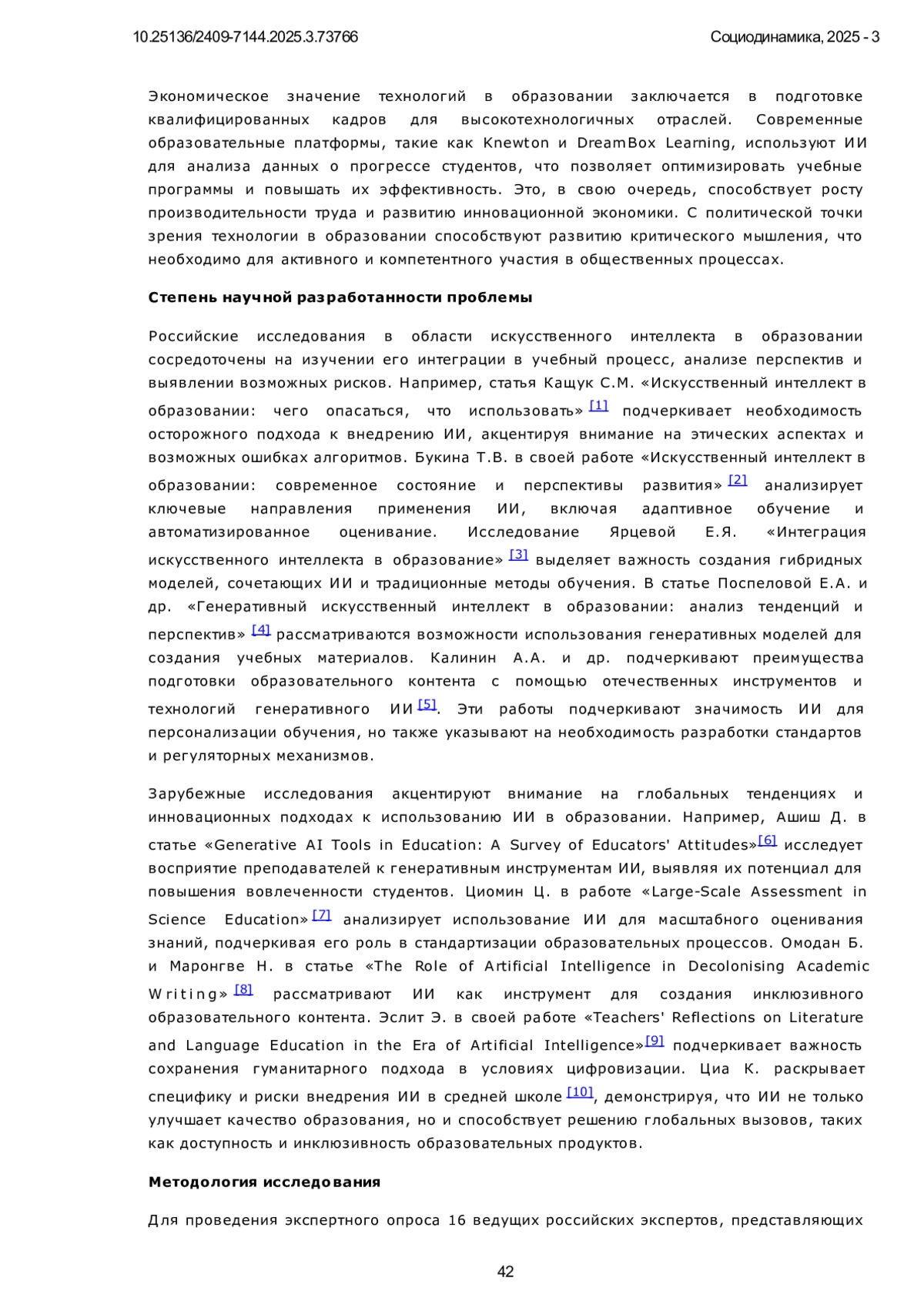 10.25136/2409-7144.2025.3.73766 Социодинамика, 2025 - 3

Экономическое значение технологий в образовании заключается в подготовке квалифицированных кадров для высокотехнологичных отраслей. Современные образовательные платформы, такие как Knewton и DreamBox Learning, используют ИИ для анализа данных о прогрессе студентов, что позволяет оптимизировать учебные программы и повышать их эффективность. Это, в свою очередь, способствует росту производительности труда и развитию инновационной экономики. С политической точки зрения технологии в образовании способствуют развитию критического мышления, что необходимо для активного и компетентного участия в общественных процессах.

Степень научной разработанности проблемы

Российские исследования в области искусственного интеллекта в образовании сосредоточены на изучении его интеграции в учебный процесс, анализе перспектив и выявлении возможных рисков. Например, статья Кащук С.М. «Искусственный интеллект в образовании: чего опасаться, что использовать» [1] подчеркивает необходимость осторожного подхода к внедрению ИИ, акцентируя внимание на этических аспектах и возможных ошибках алгоритмов. Букина Т.В. в своей работе «Искусственный интеллект в образовании: современное состояние и перспективы развития» [2] анализирует ключевые направления применения ИИ, включая адаптивное обучение и автоматизированное оценивание. Исследование Ярцевой Е.Я. «Интеграция искусственного интеллекта в образование» [3] выделяет важность создания гибридных моделей, сочетающих ИИ и традиционные методы обучения. В статье Поспеловой Е.А. и др. «Генеративный искусственный интеллект в образовании: анализ тенденций и перспектив» [4] рассматриваются возможности использования генеративных моделей для создания учебных материалов. Калинин А.А. и др. подчеркивают преимущества подготовки образовательного контента с помощью отечественных инструментов и технологий генеративного ИИ [5]. Эти работы подчеркивают значимость ИИ для персонализации обучения, но также указывают на необходимость разработки стандартов и регуляторных механизмов.

Зарубежные исследования акцентируют внимание на глобальных тенденциях и инновационных подходах к использованию ИИ в образовании. Например, Ашиш Д. в статье «Generative AI Tools in Education: A Survey of Educators' Attitudes»[6] исследует восприятие преподавателей к генеративным инструментам ИИ, выявляя их потенциал для повышения вовлеченности студентов. Циомин Ц. в работе «Large-Scale Assessment in Science Education» [7] анализирует использование ИИ для масштабного оценивания знаний, подчеркивая его роль в стандартизации образовательных процессов. Омодан Б. и Маронгве Н. в статье «The Role of Artificial Intelligence in Decolonising Academic Writing» [8] рассматривают ИИ как инструмент для создания инклюзивного образовательного контента. Эслит Э. в своей работе «Teachers' Reflections on Literature and Language Education in the Era of Artificial Intelligence»[9] подчеркивает важность сохранения гуманитарного подхода в условиях цифровизации. Циа К. раскрывает специфику и риски внедрения ИИ в средней школе [10], демонстрируя, что ИИ не только улучшает качество образования, но и способствует решению глобальных вызовов, таких как доступность и инклюзивность образовательных продуктов.

Методология исследования

Для проведения экспертного опроса 16 ведущих российских экспертов, представляющих

42